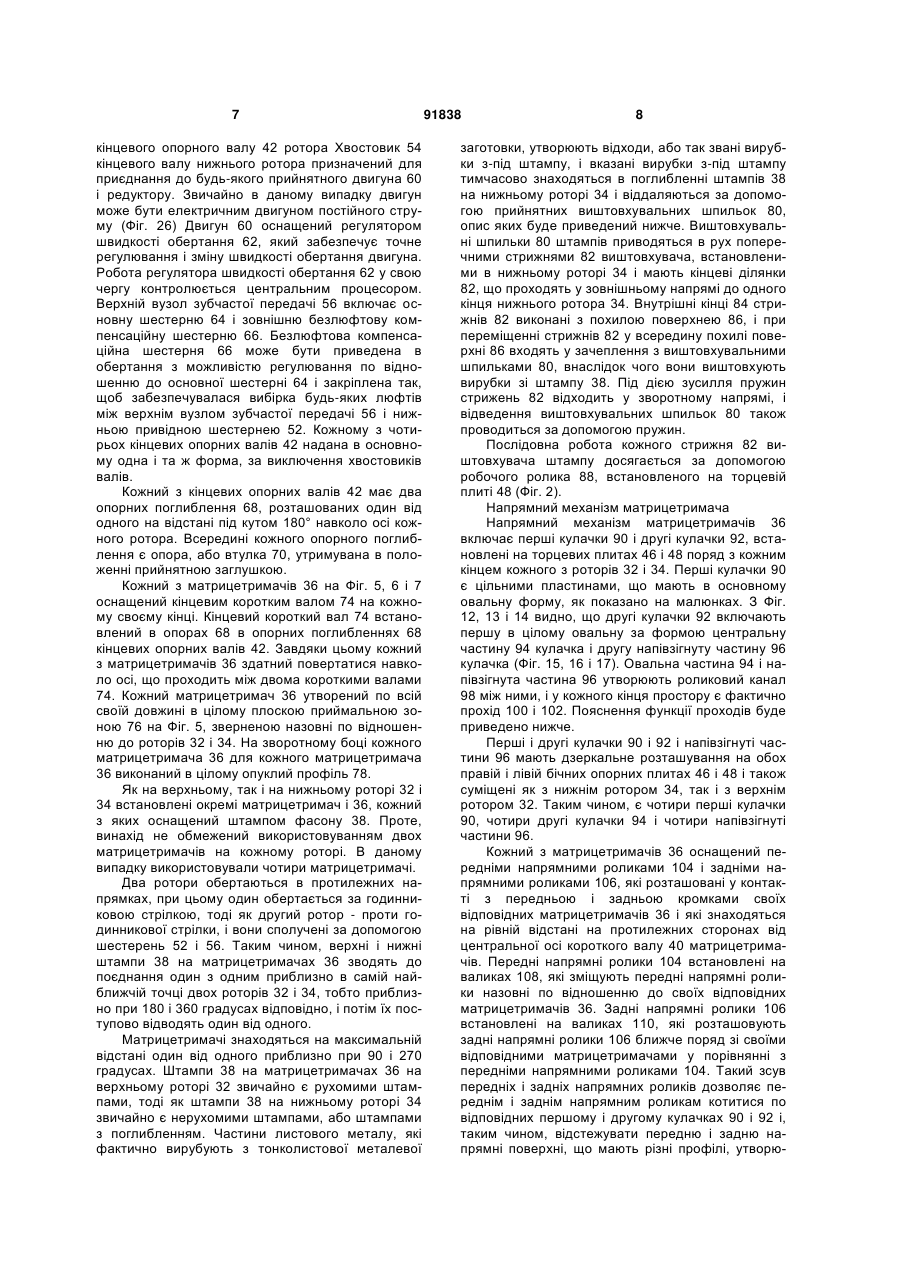 7 91838 8

кінцевого опорного валу 42 ротора Хвостовик 54 кінцевого валу нижнього ротора призначений для приєднання до будь-якого прийнятного двигуна 60 і редуктору. Звичайно в даному випадку двигун може бути електричним двигуном постійного струму (Фіг. 26) Двигун 60 оснащений регулятором швидкості обертання 62, який забезпечує точне регулювання і зміну швидкості обертання двигуна. Робота регулятора швидкості обертання 62 у свою чергу контролюється центральним процесором. Верхній вузол зубчастої передачі 56 включає основну шестерню 64 і зовнішню безлюфтову компенсаційну шестерню 66. Безлюфтова компенсаційна шестерня 66 може бути приведена в обертання з можливістю регулювання по відношенню до основної шестерні 64 і закріплена так, щоб забезпечувалася вибірка будь-яких люфтів між верхнім вузлом зубчастої передачі 56 і нижньою привідною шестернею 52. Кожному з чотирьох кінцевих опорних валів 42 надана в основному одна і та ж форма, за виключення хвостовиків валів.

Кожний з кінцевих опорних валів 42 має два опорних поглиблення 68, розташованих один від одного на відстані під кутом 180° навколо осі кожного ротора. Всередині кожного опорного поглиблення є опора, або втулка 70, утримувана в положенні прийнятною заглушкою.

Кожний з матрицетримачів 36 на Фіг. 5, 6 і 7 оснащений кінцевим коротким валом 74 на кожному своєму кінці. Кінцевий короткий вал 74 встановлений в опорах 68 в опорних поглибленнях 68 кінцевих опорних валів 42. Завдяки цьому кожний з матрицетримачів 36 здатний повертатися навколо осі, що проходить між двома короткими валами 74. Кожний матрицетримач 36 утворений по всій своїй довжині в цілому плоскою приймальною зоною 76 на Фіг. 5, зверненою назовні по відношенню до роторів 32 і 34. На зворотному боці кожного матрицетримача 36 для кожного матрицетримача 36 виконаний в цілому опуклий профіль 78.

Як на верхньому, так і на нижньому роторі 32 і 34 встановлені окремі матрицетримач і 36, кожний з яких оснащений штампом фасону 38. Проте, винахід не обмежений використовуванням двох матрицетримачів на кожному роторі. В даному випадку використовували чотири матрицетримачі.

Два ротори обертаються в протилежних напрямках, при цьому один обертається за годинниковою стрілкою, тоді як другий ротор - проти годинникової стрілки, і вони сполучені за допомогою шестерень 52 і 56. Таким чином, верхні і нижні штампи 38 на матрицетримачах 36 зводять до поєднання один з одним приблизно в самій найближчій точці двох роторів 32 і 34, тобто приблизно при 180 і 360 градусах відповідно, і потім їх поступово відводять один від одного.

Матрицетримачі знаходяться на максимальній відстані один від одного приблизно при 90 і 270 градусах. Штампи 38 на матрицетримачах 36 на верхньому роторі 32 звичайно є рухомими штампами, тоді як штампи 38 на нижньому роторі 34 звичайно є нерухомими штампами, або штампами з поглибленням. Частини листового металу, які фактично вирубують з тонколистової металевої заготовки, утворюють відходи, або так звані вирубки з-під штампу, і вказані вирубки з-під штампу тимчасово знаходяться в поглибленні штампів 38 на нижньому роторі 34 і віддаляються за допомогою прийнятних виштовхувальних шпильок 80, опис яких буде приведений нижче. Виштовхувальні шпильки 80 штампів приводяться в рух поперечними стрижнями 82 виштовхувача, встановленими в нижньому роторі 34 і мають кінцеві ділянки 82, що проходять у зовнішньому напрямі до одного кінця нижнього ротора 34. Внутрішні кінці 84 стрижнів 82 виконані з похилою поверхнею 86, і при переміщенні стрижнів 82 у всередину похилі поверхні 86 входять у зачеплення з виштовхувальними шпильками 80, внаслідок чого вони виштовхують вирубки зі штампу 38. Під дією зусилля пружин стрижень 82 відходить у зворотному напрямі, і відведення виштовхувальних шпильок 80 також проводиться за допомогою пружин.

Послідовна робота кожного стрижня 82 виштовхувача штампу досягається за допомогою робочого ролика 88, встановленого на торцевій плиті 48 (Фіг. 2).

Напрямний механізм матрицетримача

Напрямний механізм матрицетримачів 36 включає перші кулачки 90 і другі кулачки 92, встановлені на торцевих плитах 46 і 48 поряд з кожним кінцем кожного з роторів 32 і 34. Перші кулачки 90 є цільними пластинами, що мають в основному овальну форму, як показано на малюнках. З Фіг. 12, 13 і 14 видно, що другі кулачки 92 включають першу в цілому овальну за формою центральну частину 94 кулачка і другу напівзігнуту частину 96 кулачка (Фіг. 15, 16 і 17). Овальна частина 94 і напівзігнута частина 96 утворюють роликовий канал 98 між ними, і у кожного кінця простору є фактично прохід 100 і 102. Пояснення функції проходів буде приведено нижче.

Перші і другі кулачки 90 і 92 і напівзігнуті частини 96 мають дзеркальне розташування на обох правій і лівій бічних опорних плитах 46 і 48 і також суміщені як з нижнім ротором 34, так і з верхнім ротором 32. Таким чином, є чотири перші кулачки 90, чотири другі кулачки 94 і чотири напівзігнуті частини 96.

Кожний з матрицетримачів 36 оснащений передніми напрямними роликами 104 і задніми напрямними роликами 106, які розташовані у контакті з передньою і задньою кромками своїх відповідних матрицетримачів 36 і які знаходяться на рівній відстані на протилежних сторонах від центральної осі короткого валу 40 матрицетримачів. Передні напрямні ролики 104 встановлені на валиках 108, які зміщують передні напрямні ролики назовні по відношенню до своїх відповідних матрицетримачів 36. Задні напрямні ролики 106 встановлені на валиках 110, які розташовують задні напрямні ролики 106 ближче поряд зі своїми відповідними матрицетримачами у порівнянні з передніми напрямними роликами 104. Такий зсув передніх і задніх напрямних роликів дозволяє переднім і заднім напрямним роликам котитися по відповідних першому і другому кулачках 90 і 92 і, таким чином, відстежувати передню і задню напрямні поверхні, що мають різні профілі, утворю-